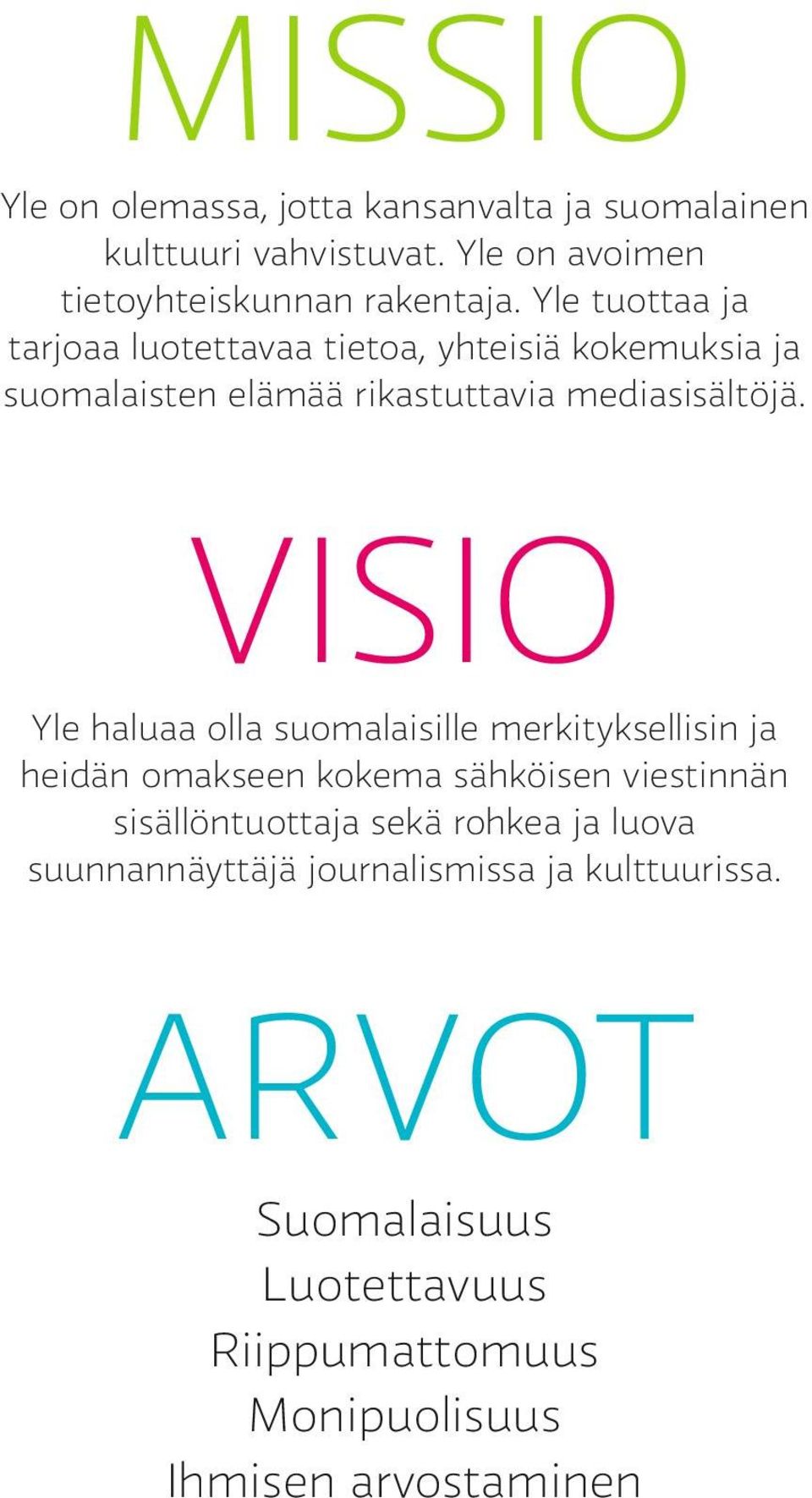 MISSIO

Yle on olemassa, jotta kansanvalta ja suomalainen kulttuuri vahvistuvat. Yle on avoimen tietoyhteiskunnan rakentaja. Yle tuottaa ja tarjoaa luotettavaa tietoa, yhteisiä kokemuksia ja suomalaisten elämää rikastuttavia mediasisältöjä.

VISIO

Yle haluaa olla suomalaisille merkityksellisin ja heidän omakseen kokema sähköisen viestinnän sisällöntuottaja sekä rohkea ja luova suunnannäyttäjä journalismissa ja kulttuurissa.

ARVOT

Suomalaisuus
Luotettavuus
Riippumattomuus
Monipuolisuus
Ihmisen arvostaminen